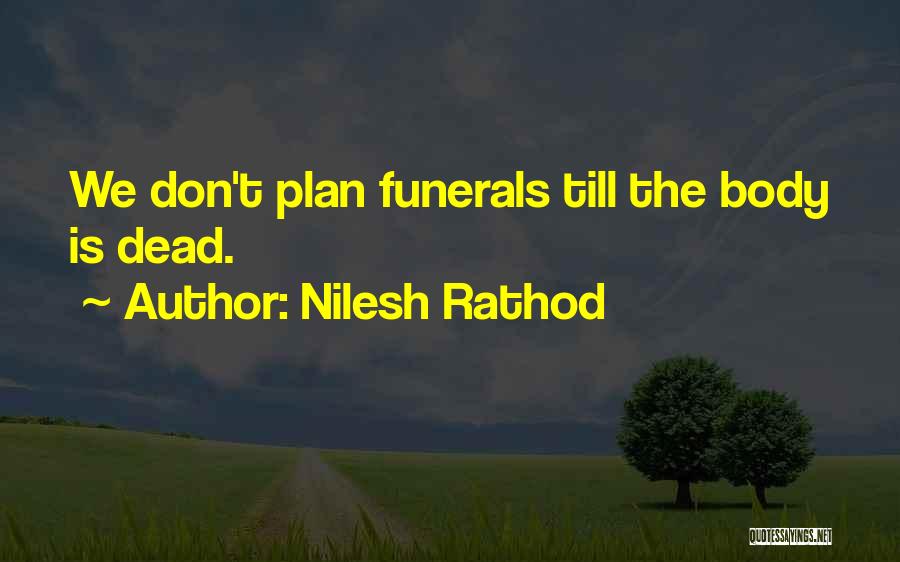 We don't plan funerals till the body is dead.

~ Author: Nilesh Rathod

QUOTESSAYINGS.NET